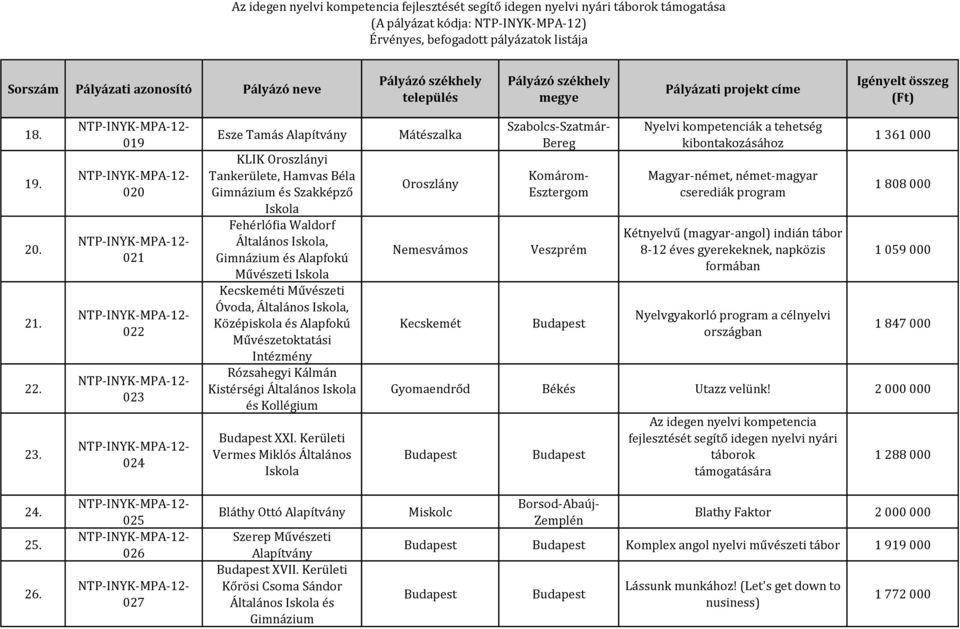 Az idegen nyelvi kompetencia fejlesztését segítő idegen nyelvi nyári táborok támogatása
(A pályázat kódja: NTP-INYK-MPA-12)
Érvényes, befogadott pályázatok listája

| Sorszám | Pályázati azonosító | Pályázó neve | Pályázó székhely település | Pályázó székhely megye | Pályázati projekt címe | Igényelt összeg (Ft) |
|---|---|---|---|---|---|---|
| 18. | NTP-INYK-MPA-12-019 | Esze Tamás Alapítvány | Mátészalka | Szabolcs-Szatmár-Bereg | Nyelvi kompetenciák a tehetség kibontakozásához | 1 361 000 |
| 19. | NTP-INYK-MPA-12-020 | KLIK Oroszlányi Tankerülete, Hamvas Béla Gimnázium és Szakképző Iskola | Oroszlány | Komárom-Esztergom | Magyar-német, német-magyar cserediák program | 1 808 000 |
| 20. | NTP-INYK-MPA-12-021 | Fehérlófia Waldorf Általános Iskola, Gimnázium és Alapfokú Művészeti Iskola | Nemesvámos | Veszprém | Kétnyelvű (magyar-angol) indián tábor 8-12 éves gyerekeknek, napközis formában | 1 059 000 |
| 21. | NTP-INYK-MPA-12-022 | Kecskeméti Művészeti Óvoda, Általános Iskola, Középiskola és Alapfokú Művészetoktatási Intézmény | Kecskemét | Budapest | Nyelvgyakorló program a célnyelvi országban | 1 847 000 |
| 22. | NTP-INYK-MPA-12-023 | Rózsahegyi Kálmán Kistérségi Általános Iskola és Kollégium | Gyomaendrőd | Békés | Utazz velünk! | 2 000 000 |
| 23. | NTP-INYK-MPA-12-024 | Budapest XXI. Kerületi Vermes Miklós Általános Iskola | Budapest | Budapest | Az idegen nyelvi kompetencia fejlesztését segítő idegen nyelvi nyári táborok támogatására | 1 288 000 |
| 24. | NTP-INYK-MPA-12-025 | Bláthy Ottó Alapítvány | Miskolc | Borsod-Abaúj-Zemplén | Blathy Faktor | 2 000 000 |
| 25. | NTP-INYK-MPA-12-026 | Szerep Művészeti Alapítvány | Budapest | Budapest | Komplex angol nyelvi művészeti tábor | 1 919 000 |
| 26. | NTP-INYK-MPA-12-027 | Budapest XVII. Kerületi Kőrösi Csoma Sándor Általános Iskola és Gimnázium | Budapest | Budapest | Lássunk munkához! (Let's get down to nusiness) | 1 772 000 |